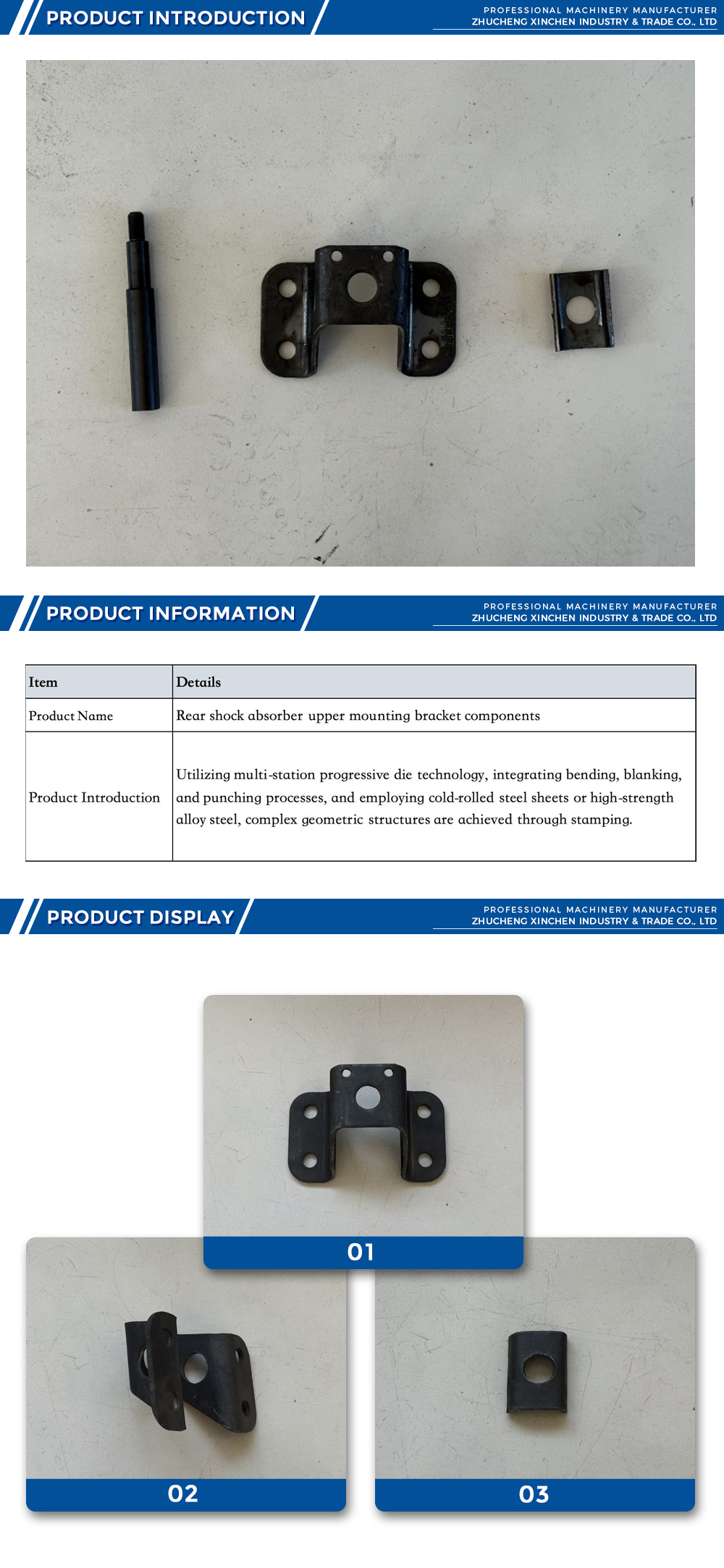 PRODUCT INTRODUCTION

PROFESSIONAL MACHINERY MANUFACTURER
ZHUCHENG XINCHEN INDUSTRY & TRADE CO., LTD

PRODUCT INFORMATION

PROFESSIONAL MACHINERY MANUFACTURER
ZHUCHENG XINCHEN INDUSTRY & TRADE CO., LTD

| Item | Details |
|---|---|
| Product Name | Rear shock absorber upper mounting bracket components |
| Product Introduction | Utilizing multi-station progressive die technology, integrating bending, blanking, and punching processes, and employing cold-rolled steel sheets or high-strength alloy steel, complex geometric structures are achieved through stamping. |

PRODUCT DISPLAY

PROFESSIONAL MACHINERY MANUFACTURER
ZHUCHENG XINCHEN INDUSTRY & TRADE CO., LTD

01

02

03